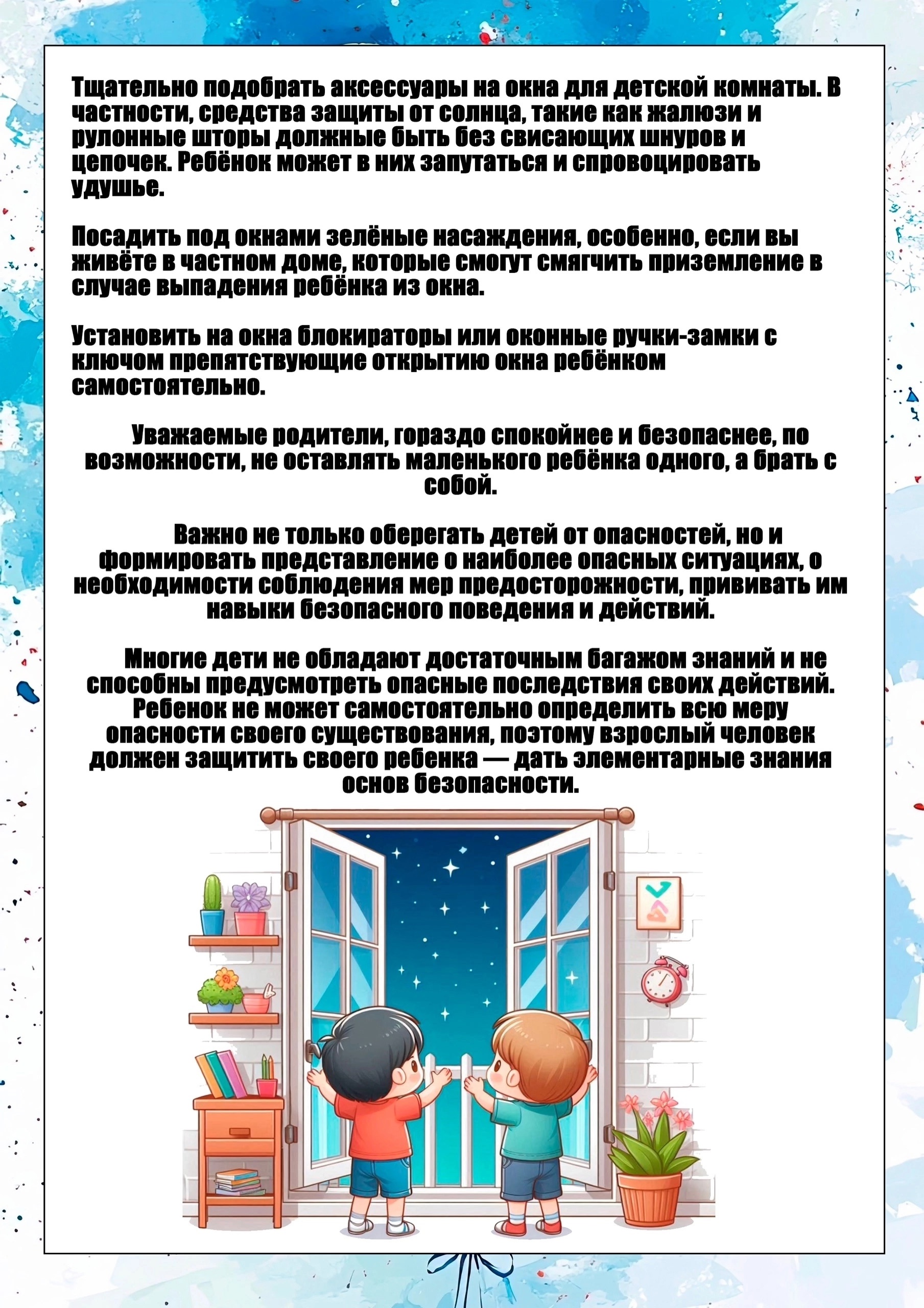 Тщательно подобрать аксессуары на окна для детской комнаты. В частности, средства защиты от солнца, такие как жалюзи и рулонные шторы должные быть без свисающих шнуров и цепочек. Ребёнок может в них запутаться и спровоцировать удушье.

Посадить под окнами зелёные насаждения, особенно, если вы живёте в частном доме, которые смогут смягчить приземление в случае выпадения ребёнка из окна.

Установить на окна блокираторы или оконные ручки-замки с ключом препятствующие открытию окна ребёнком самостоятельно.

Уважаемые родители, гораздо спокойнее и безопаснее, по возможности, не оставлять маленького ребёнка одного, а брать с собой.

Важно не только оберегать детей от опасностей, но и формировать представление о наиболее опасных ситуациях, о необходимости соблюдения мер предосторожности, прививать им навыки безопасного поведения и действий.

Многие дети не обладают достаточным багажом знаний и не способны предусмотреть опасные последствия своих действий. Ребенок не может самостоятельно определить всю меру опасности своего существования, поэтому взрослый человек должен защитить своего ребенка — дать элементарные знания основ безопасности.